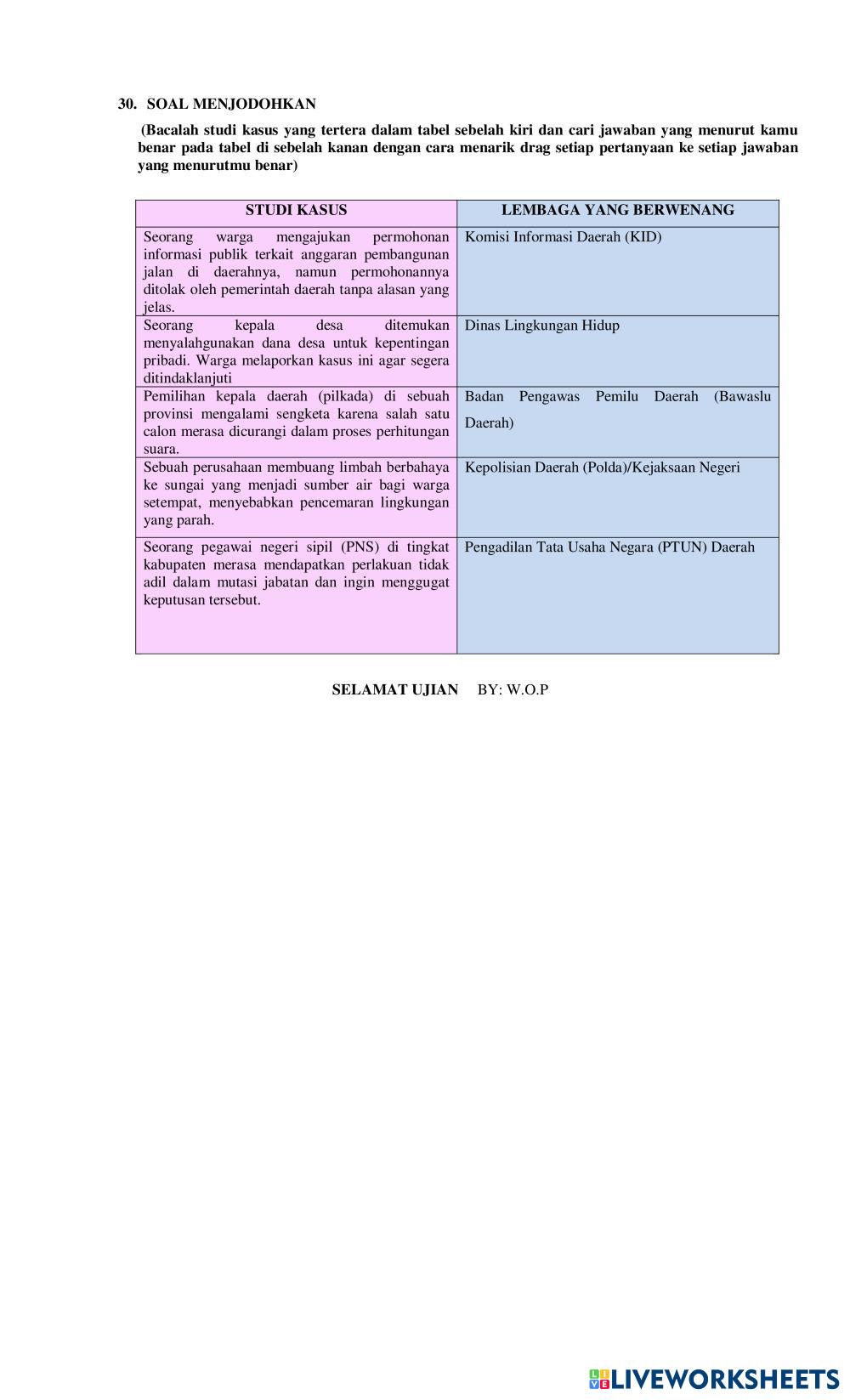 30. SOAL MENJODOHKAN

(Bacalah studi kasus yang tertera dalam tabel sebelah kiri dan cari jawaban yang menurut kamu benar pada tabel di sebelah kanan dengan cara menarik drag setiap pertanyaan ke setiap jawaban yang menurutmu benar)

| STUDI KASUS | LEMBAGA YANG BERWENANG |
|---|---|
| Seorang warga mengajukan permohonan informasi publik terkait anggaran pembangunan jalan di daerahnya, namun permohonannya ditolak oleh pemerintah daerah tanpa alasan yang jelas. | Komisi Informasi Daerah (KID) |
| Seorang kepala desa ditemukan menyalahgunakan dana desa untuk kepentingan pribadi. Warga melaporkan kasus ini agar segera ditindaklanjuti | Dinas Lingkungan Hidup |
| Pemilihan kepala daerah (pilkada) di sebuah provinsi mengalami sengketa karena salah satu calon merasa dicurangi dalam proses perhitungan suara. | Badan Pengawas Pemilu Daerah (Bawaslu Daerah) |
| Sebuah perusahaan membuang limbah berbahaya ke sungai yang menjadi sumber air bagi warga setempat, menyebabkan pencemaran lingkungan yang parah. | Kepolisian Daerah (Polda)/Kejaksaan Negeri |
| Seorang pegawai negeri sipil (PNS) di tingkat kabupaten merasa mendapatkan perlakuan tidak adil dalam mutasi jabatan dan ingin menggugat keputusan tersebut. | Pengadilan Tata Usaha Negara (PTUN) Daerah |

SELAMAT UJIAN BY: W.O.P

LIVEWORKSHEETS